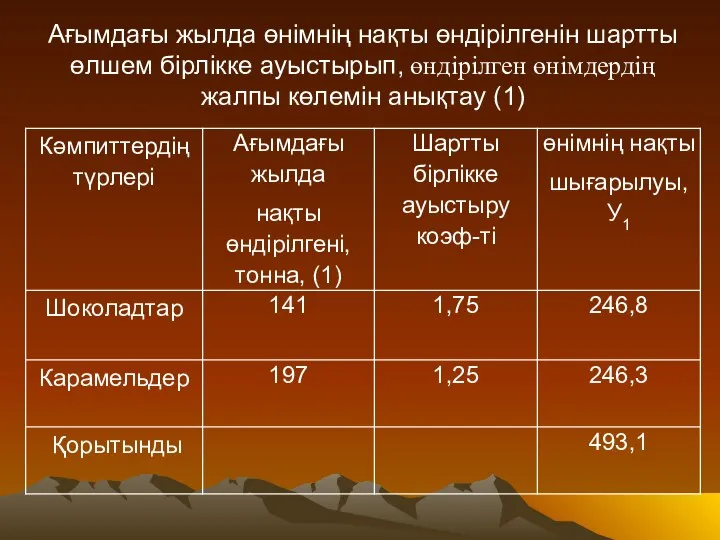 Ағымдағы жылда өнімнің нақты өндірілгенін шартты өлшем бірлікке ауыстырып, өндірілген өнімдердің жалпы көлемін анықтау (1)

| Кәмпиттердің түрлері | Ағымдағы жылда нақты өндірілгені, тонна, (1) | Шартты бірлікке ауыстыру коэф-ті | өнімнің нақты шығарылуы, $У_1$ |
|---|---|---|---|
| Шоколадтар | 141 | 1,75 | 246,8 |
| Карамельдер | 197 | 1,25 | 246,3 |
| Қорытынды | | | 493,1 |